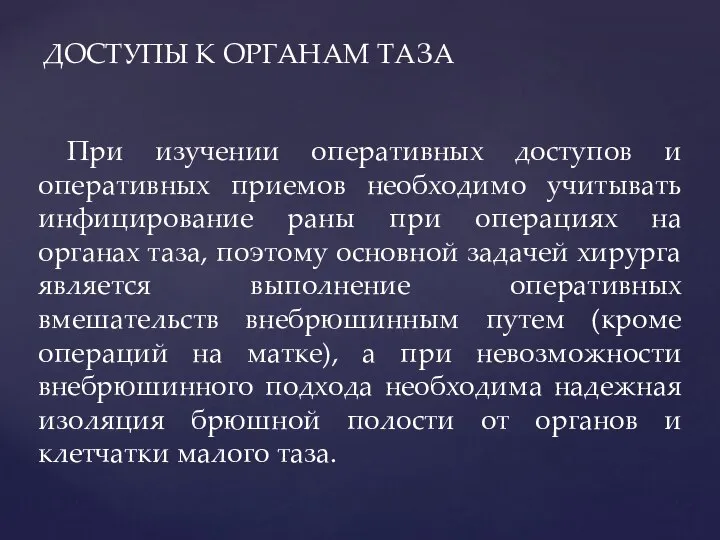 ДОСТУПЫ К ОРГАНАМ ТАЗА

При изучении оперативных доступов и оперативных приемов необходимо учитывать инфицирование раны при операциях на органах таза, поэтому основной задачей хирурга является выполнение оперативных вмешательств внебрюшинным путем (кроме операций на матке), а при невозможности внебрюшинного подхода необходима надежная изоляция брюшной полости от органов и клетчатки малого таза.